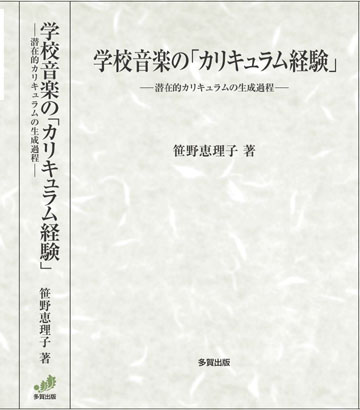 学校音楽の「カリキュラム経験」
―潜在的カリキュラムの生成過程―
笹野恵理子 著
多賀出版

学校音楽の「カリキュラム経験」
―潜在的カリキュラムの生成過程―

笹野恵理子 著

多賀出版